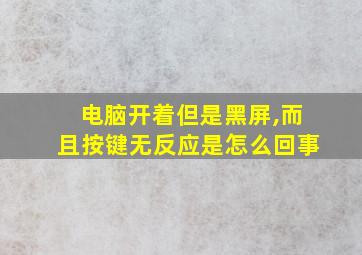 电脑开着但是黑屏,而且按键无反应是怎么回事